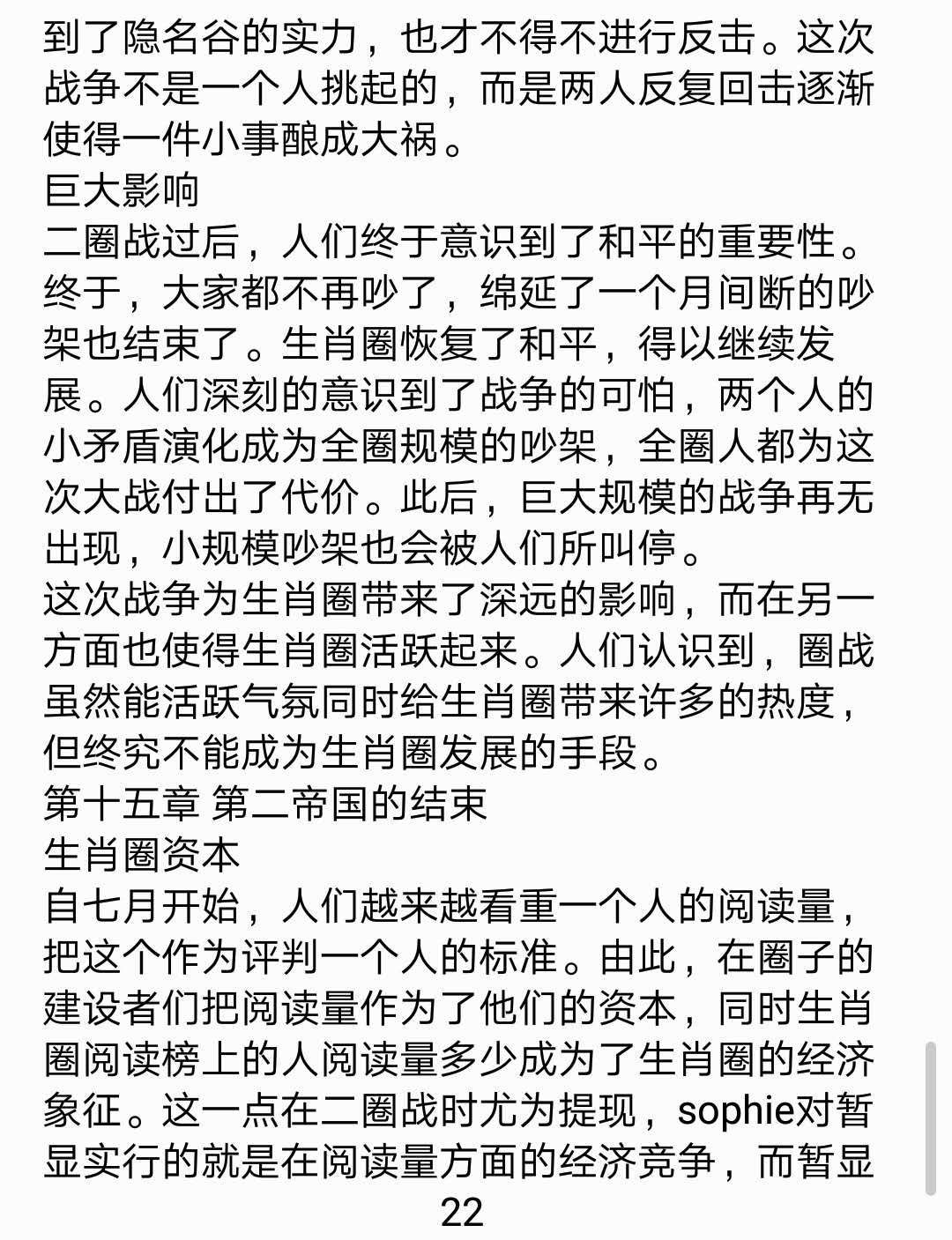 到了隐名谷的实力，也才不得不进行反击。这次战争不是一个人挑起的，而是两人反复回击逐渐使得一件小事酿成大祸。
巨大影响
二圈战过后，人们终于意识到了和平的重要性。终于，大家都不再吵了，绵延了一个月间断的吵架也结束了。生肖圈恢复了和平，得以继续发展。人们深刻的意识到了战争的可怕，两个人的小矛盾演化成为全圈规模的吵架，全圈人都为这次大战付出了代价。此后，巨大规模的战争再无出现，小规模吵架也会被人们所叫停。
这次战争为生肖圈带来了深远的影响，而在另一方面也使得生肖圈活跃起来。人们认识到，圈战虽然能活跃气氛同时给生肖圈带来许多的热度，但终究不能成为生肖圈发展的手段。
第十五章 第二帝国的结束
生肖圈资本
自七月开始，人们越来越看重一个人的阅读量，把这个作为评判一个人的标准。由此，在圈子的建设者们把阅读量作为了他们的资本，同时生肖圈阅读榜上的人阅读量多少成为了生肖圈的经济象征。这一点在二圈战时尤为提现，sophie对暂显实行的就是在阅读量方面的经济竞争，而暂显
22